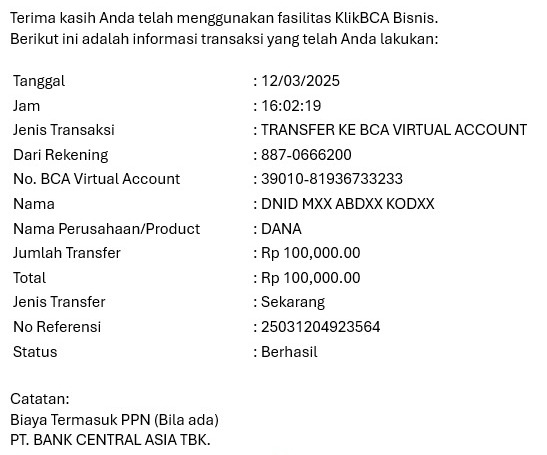 Terima kasih Anda telah menggunakan fasilitas KlikBCA Bisnis.
Berikut ini adalah informasi transaksi yang telah Anda lakukan:

| | |
|---|---|
| Tanggal | : 12/03/2025 |
| Jam | : 16:02:19 |
| Jenis Transaksi | : TRANSFER KE BCA VIRTUAL ACCOUNT |
| Dari Rekening | : 887-0666200 |
| No. BCA Virtual Account | : 39010-81936733233 |
| Nama | : DNID MXX ABDXX KODXX |
| Nama Perusahaan/Product | : DANA |
| Jumlah Transfer | : Rp 100,000.00 |
| Total | : Rp 100,000.00 |
| Jenis Transfer | : Sekarang |
| No Referensi | : 25031204923564 |
| Status | : Berhasil |

Catatan:
Biaya Termasuk PPN (Bila ada)
PT. BANK CENTRAL ASIA TBK.